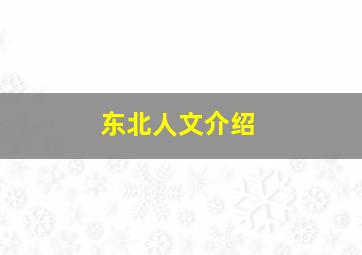 东北人文介绍